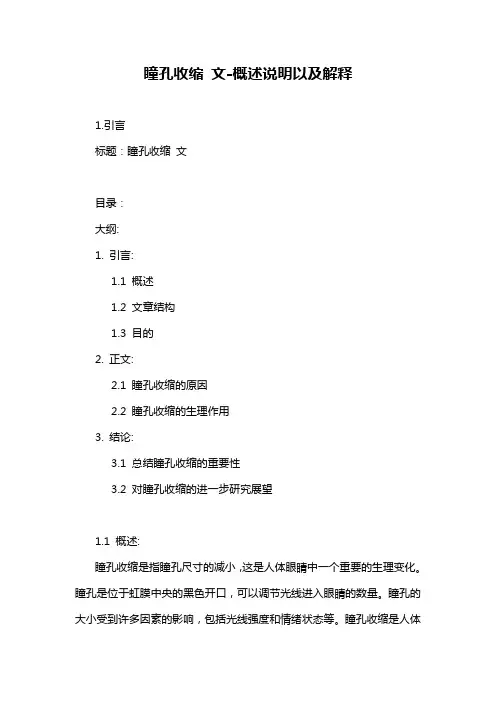 瞳孔收缩 文-概述说明以及解释

1.引言

标题：瞳孔收缩 文

目录：

大纲:

1. 引言:

1.1 概述

1.2 文章结构

1.3 目的

2. 正文:

2.1 瞳孔收缩的原因

2.2 瞳孔收缩的生理作用

3. 结论:

3.1 总结瞳孔收缩的重要性

3.2 对瞳孔收缩的进一步研究展望

1.1 概述:

瞳孔收缩是指瞳孔尺寸的减小，这是人体眼睛中一个重要的生理变化。瞳孔是位于虹膜中央的黑色开口，可以调节光线进入眼睛的数量。瞳孔的大小受到许多因素的影响，包括光线强度和情绪状态等。瞳孔收缩是人体